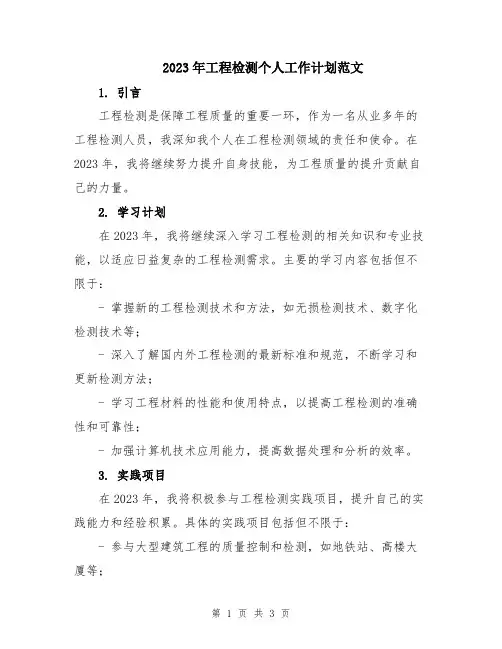 2023年工程检测个人工作计划范文

1. 引言

工程检测是保障工程质量的重要一环，作为一名从业多年的工程检测人员，我深知我个人在工程检测领域的责任和使命。在2023年，我将继续努力提升自身技能，为工程质量的提升贡献自己的力量。

2. 学习计划

在2023年，我将继续深入学习工程检测的相关知识和专业技能，以适应日益复杂的工程检测需求。主要的学习内容包括但不限于：

- 掌握新的工程检测技术和方法，如无损检测技术、数字化检测技术等；

- 深入了解国内外工程检测的最新标准和规范，不断学习和更新检测方法；

- 学习工程材料的性能和使用特点，以提高工程检测的准确性和可靠性；

- 加强计算机技术应用能力，提高数据处理和分析的效率。

3. 实践项目

在2023年，我将积极参与工程检测实践项目，提升自己的实践能力和经验积累。具体的实践项目包括但不限于：

- 参与大型建筑工程的质量控制和检测，如地铁站、高楼大厦等；

第 1 页 共 3 页